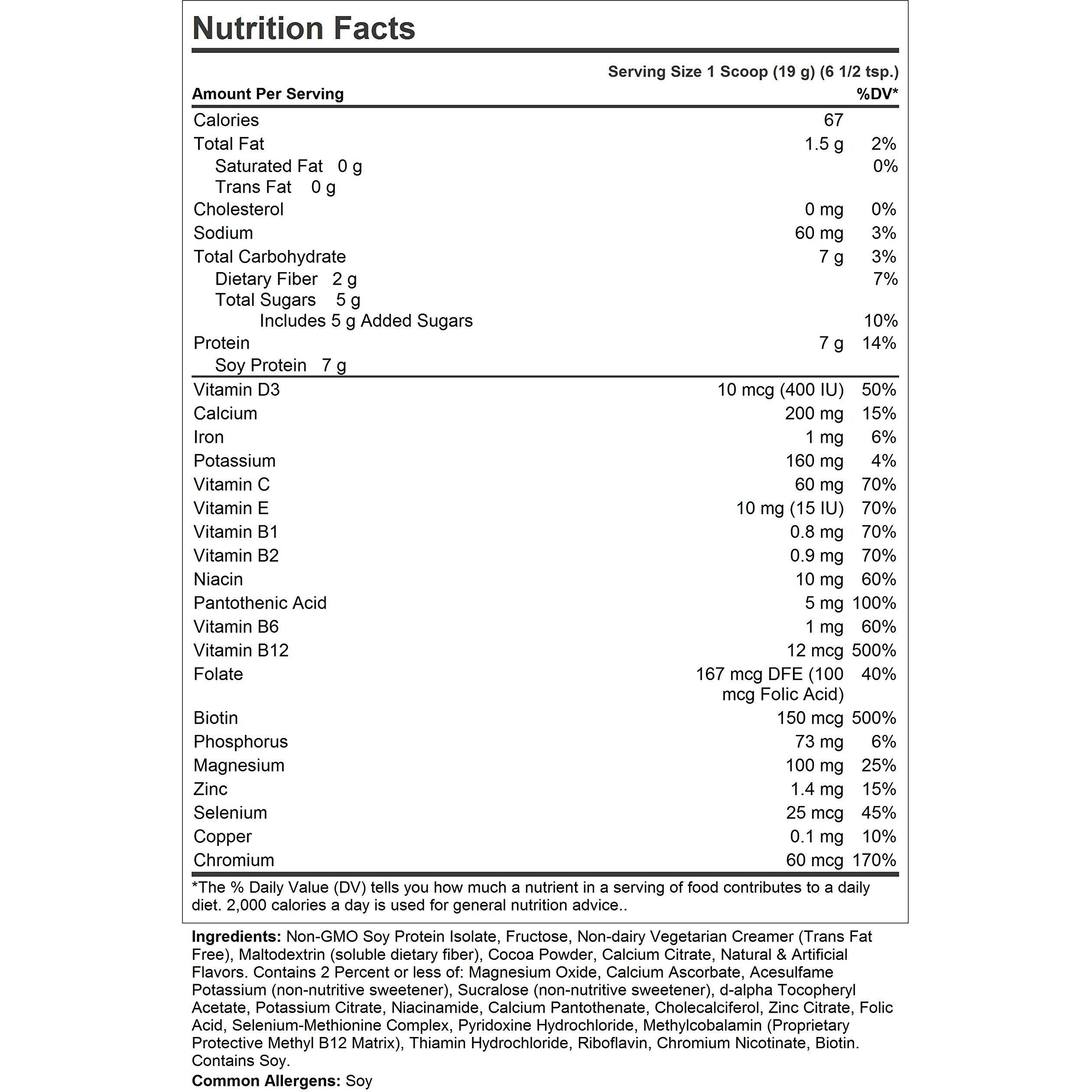 Nutrition Facts

Serving Size 1 Scoop (19 g) (6 1/2 tsp.)

| Amount Per Serving | | %DV* |
|---|---|---|
| Calories | 67 | |
| Total Fat | 1.5 g | 2% |
| Saturated Fat 0 g | | 0% |
| Trans Fat 0 g | | |
| Cholesterol | 0 mg | 0% |
| Sodium | 60 mg | 3% |
| Total Carbohydrate | 7 g | 3% |
| Dietary Fiber 2 g | | 7% |
| Total Sugars 5 g | | |
| Includes 5 g Added Sugars | | 10% |
| Protein | 7 g | 14% |
| Soy Protein 7 g | | |
| Vitamin D3 | 10 mcg (400 IU) | 50% |
| Calcium | 200 mg | 15% |
| Iron | 1 mg | 6% |
| Potassium | 160 mg | 4% |
| Vitamin C | 60 mg | 70% |
| Vitamin E | 10 mg (15 IU) | 70% |
| Vitamin B1 | 0.8 mg | 70% |
| Vitamin B2 | 0.9 mg | 70% |
| Niacin | 10 mg | 60% |
| Pantothenic Acid | 5 mg | 100% |
| Vitamin B6 | 1 mg | 60% |
| Vitamin B12 | 12 mcg | 500% |
| Folate | 167 mcg DFE (100 mcg Folic Acid) | 40% |
| Biotin | 150 mcg | 500% |
| Phosphorus | 73 mg | 6% |
| Magnesium | 100 mg | 25% |
| Zinc | 1.4 mg | 15% |
| Selenium | 25 mcg | 45% |
| Copper | 0.1 mg | 10% |
| Chromium | 60 mcg | 170% |

*The % Daily Value (DV) tells you how much a nutrient in a serving of food contributes to a daily diet. 2,000 calories a day is used for general nutrition advice..

Ingredients: Non-GMO Soy Protein Isolate, Fructose, Non-dairy Vegetarian Creamer (Trans Fat Free), Maltodextrin (soluble dietary fiber), Cocoa Powder, Calcium Citrate, Natural & Artificial Flavors. Contains 2 Percent or less of: Magnesium Oxide, Calcium Ascorbate, Acesulfame Potassium (non-nutritive sweetener), Sucralose (non-nutritive sweetener), d-alpha Tocopheryl Acetate, Potassium Citrate, Niacinamide, Calcium Pantothenate, Cholecalciferol, Zinc Citrate, Folic Acid, Selenium-Methionine Complex, Pyridoxine Hydrochloride, Methylcobalamin (Proprietary Protective Methyl B12 Matrix), Thiamin Hydrochloride, Riboflavin, Chromium Nicotinate, Biotin. Contains Soy.
Common Allergens: Soy